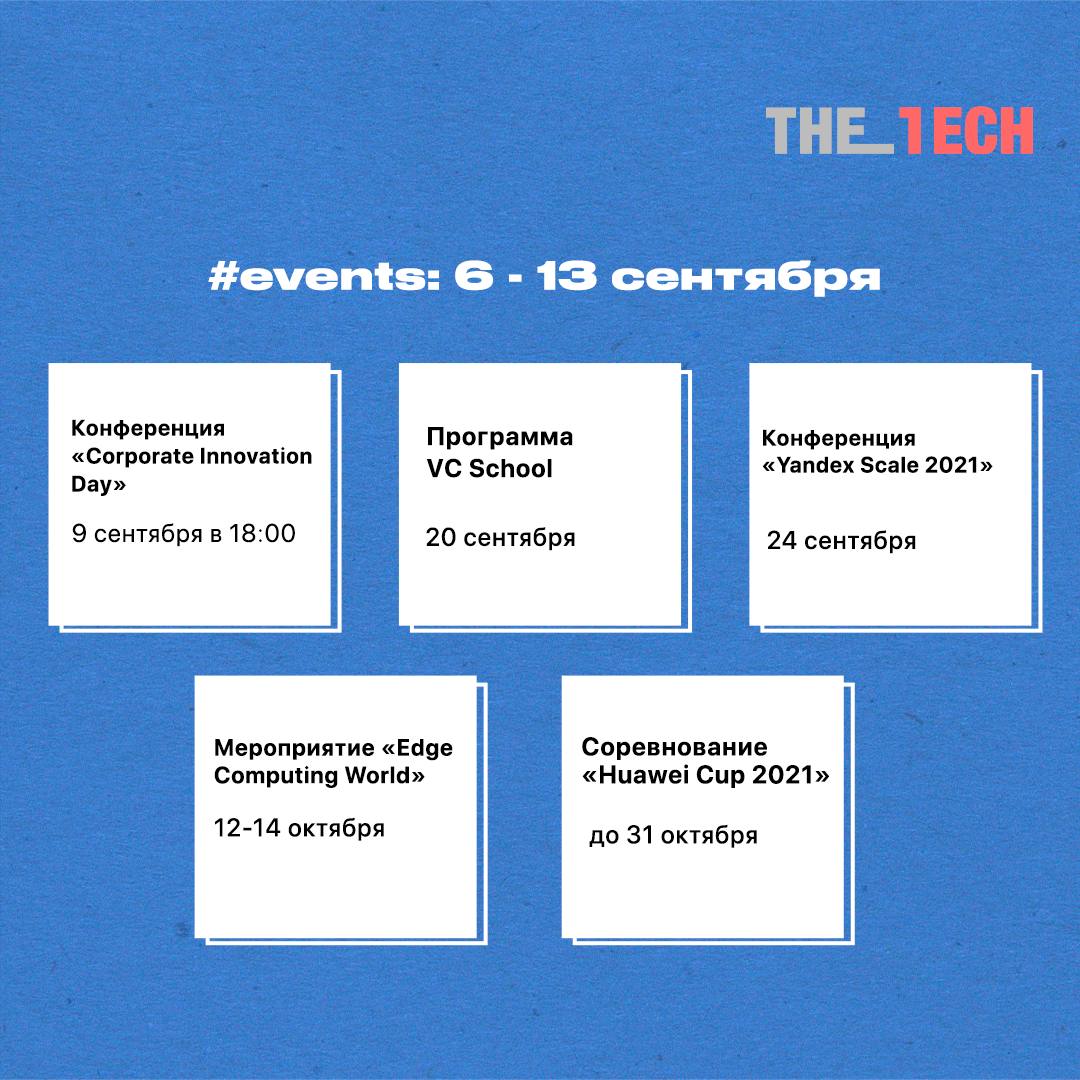 THE_TECH

#events: 6 - 13 сентября

Конференция «Corporate Innovation Day»

9 сентября в 18:00

Программа VC School

20 сентября

Конференция «Yandex Scale 2021»

24 сентября

Мероприятие «Edge Computing World»

12-14 октября

Соревнование «Huawei Cup 2021»

до 31 октября